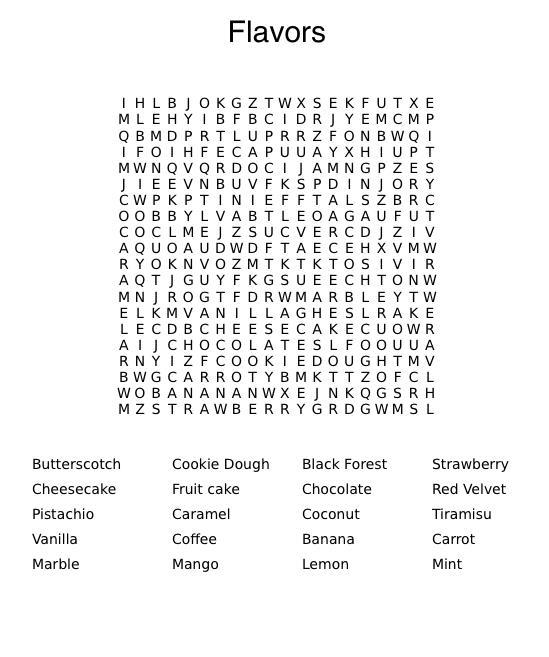 Flavors

I H L B J O K G Z T W X S E K F U T X E
M L E H Y I B F B C I D R J Y E M C M P
Q B M D P R T L U P R R Z F O N B W Q I
I F O I H F E C A P U U A Y X H I U P T
M W N Q V Q R D O C I J A M N G P Z E S
J I E E V N B U V F K S P D I N J O R Y
C W P K P T I N I E F F T A L S Z B R C
O O B B Y L V A B T L E O A G A U F U T
C O C L M E J Z S U C V E R C D J Z I V
A Q U O A U D W D F T A E C E H X V M W
R Y O K N V O Z M T K T K T O S I V I R
A Q T J G U Y F K G S U E E C H T O N W
M N J R O G T F D R W M A R B L E Y T W
E L K M V A N I L L A G H E S L R A K E
L E C D B C H E E S E C A K E C U O W R
A I J C H O C O L A T E S L F O O U U A
R N Y I Z F C O O K I E D O U G H T M V
B W G C A R R O T Y B M K T T Z O F C L
W O B A N A N A N W X E J N K Q G S R H
M Z S T R A W B E R R Y G R D G W M S L

Butterscotch
Cheesecake
Pistachio
Vanilla
Marble

Cookie Dough
Fruit cake
Caramel
Coffee
Mango

Black Forest
Chocolate
Coconut
Banana
Lemon

Strawberry
Red Velvet
Tiramisu
Carrot
Mint